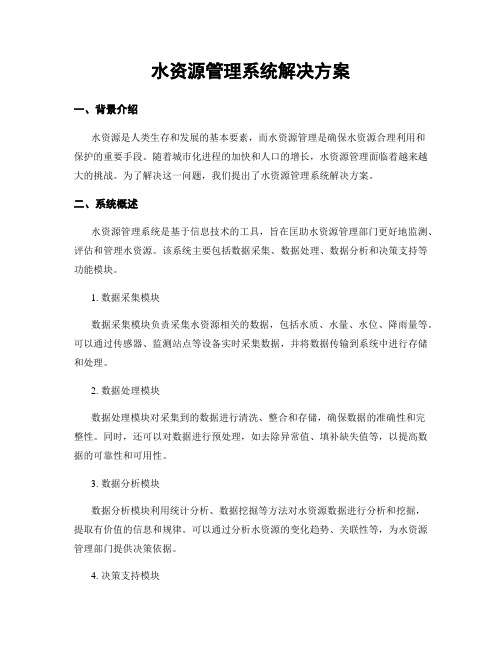 水资源管理系统解决方案

一、背景介绍

水资源是人类生存和发展的基本要素，而水资源管理是确保水资源合理利用和保护的重要手段。随着城市化进程的加快和人口的增长，水资源管理面临着越来越大的挑战。为了解决这一问题，我们提出了水资源管理系统解决方案。

二、系统概述

水资源管理系统是基于信息技术的工具，旨在匡助水资源管理部门更好地监测、评估和管理水资源。该系统主要包括数据采集、数据处理、数据分析和决策支持等功能模块。

1. 数据采集模块

数据采集模块负责采集水资源相关的数据，包括水质、水量、水位、降雨量等。可以通过传感器、监测站点等设备实时采集数据，并将数据传输到系统中进行存储和处理。

2. 数据处理模块

数据处理模块对采集到的数据进行清洗、整合和存储，确保数据的准确性和完整性。同时，还可以对数据进行预处理，如去除异常值、填补缺失值等，以提高数据的可靠性和可用性。

3. 数据分析模块

数据分析模块利用统计分析、数据挖掘等方法对水资源数据进行分析和挖掘，提取有价值的信息和规律。可以通过分析水资源的变化趋势、关联性等，为水资源管理部门提供决策依据。

4. 决策支持模块